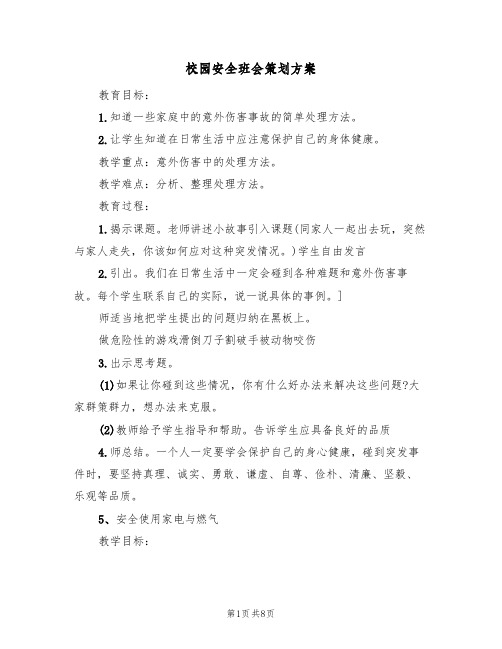 校园安全班会策划方案

教育目标：

1.知道一些家庭中的意外伤害事故的简单处理方法。

2.让学生知道在日常生活中应注意保护自己的身体健康。

教学重点：意外伤害中的处理方法。

教学难点：分析、整理处理方法。

教育过程：

1.揭示课题。老师讲述小故事引入课题(同家人一起出去玩，突然与家人走失，你该如何应对这种突发情况。)学生自由发言

2.引出。我们在日常生活中一定会碰到各种难题和意外伤害事故。每个学生联系自己的实际，说一说具体的事例。]

师适当地把学生提出的问题归纳在黑板上。

做危险性的游戏滑倒刀子割破手被动物咬伤

3.出示思考题。

(1)如果让你碰到这些情况，你有什么好办法来解决这些问题?大家群策群力，想办法来克服。

(2)教师给予学生指导和帮助。告诉学生应具备良好的品质

4.师总结。一个人一定要学会保护自己的身心健康，碰到突发事件时，要坚持真理、诚实、勇敢、谦虚、自尊、俭朴、清廉、坚毅、乐观等品质。

5、安全使用家电与燃气

教学目标：

第1页 共8页